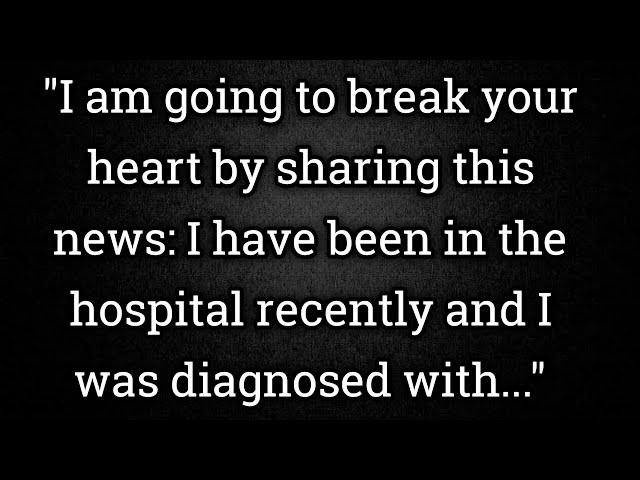 "I am going to break your heart by sharing this news: I have been in the hospital recently and I was diagnosed with..."